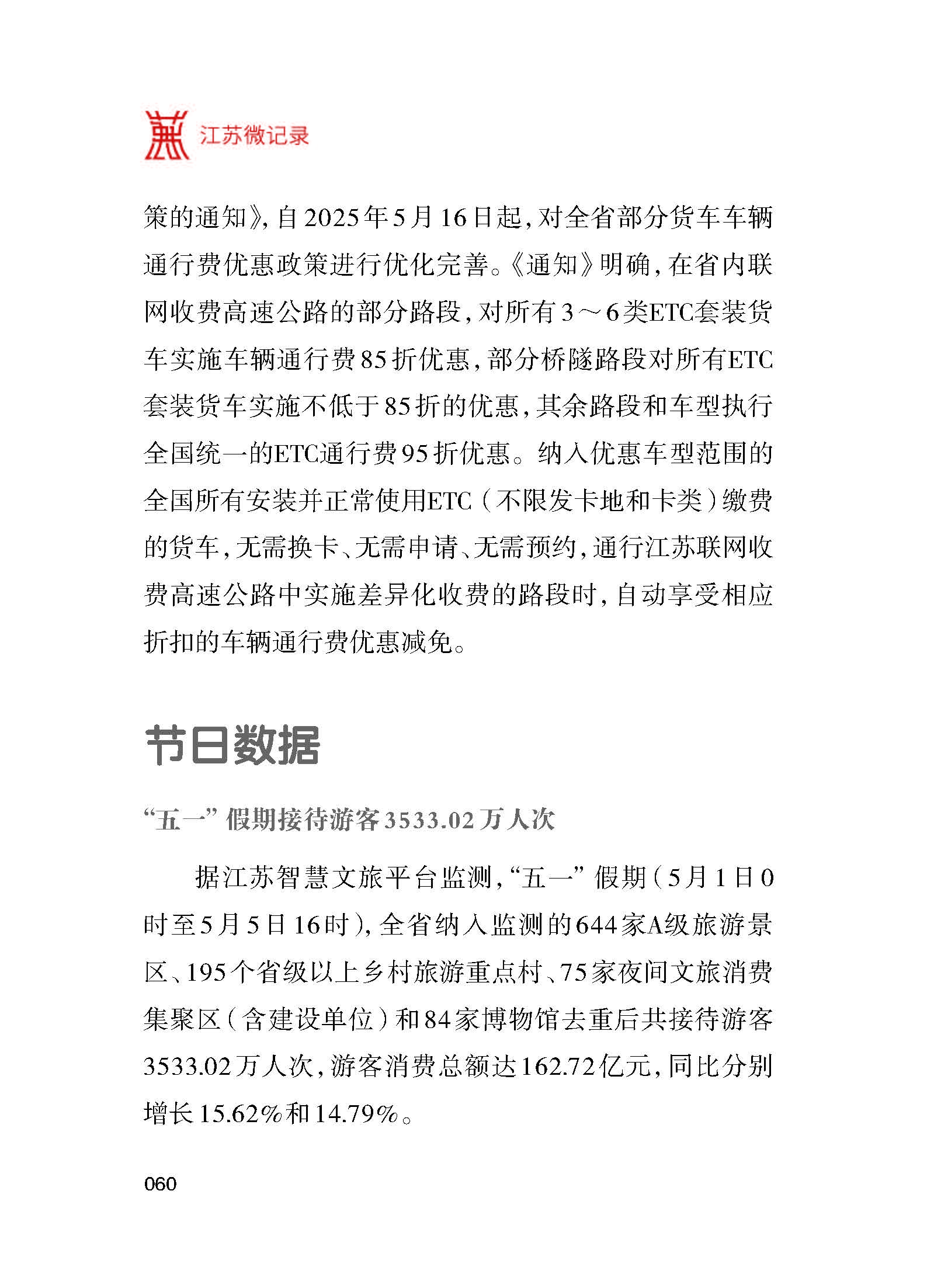 江苏微记录

策的通知》，自2025年5月16日起，对全省部分货车车辆通行费优惠政策进行优化完善。《通知》明确，在省内联网收费高速公路的部分路段，对所有3～6类ETC套装货车实施车辆通行费85折优惠，部分桥隧路段对所有ETC套装货车实施不低于85折的优惠，其余路段和车型执行全国统一的ETC通行费95折优惠。纳入优惠车型范围的全国所有安装并正常使用ETC（不限发卡地和卡类）缴费的货车，无需换卡、无需申请、无需预约，通行江苏联网收费高速公路中实施差异化收费的路段时，自动享受相应折扣的车辆通行费优惠减免。

节日数据

“五一”假期接待游客3533.02万人次

据江苏智慧文旅平台监测，“五一”假期（5月1日0时至5月5日16时），全省纳入监测的644家A级旅游景区、195个省级以上乡村旅游重点村、75家夜间文旅消费集聚区（含建设单位）和84家博物馆去重后共接待游客3533.02万人次，游客消费总额达162.72亿元，同比分别增长15.62%和14.79%。

060